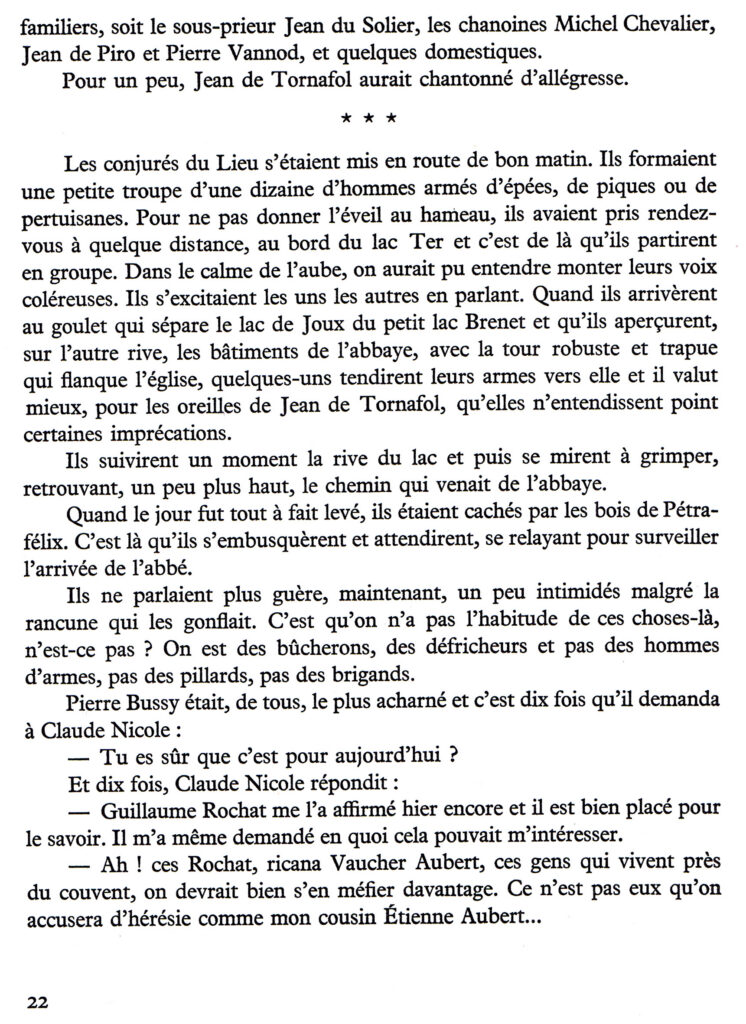 familiers, soit le sous-prieur Jean du Solier, les chanoines Michel Chevalier, Jean de Piro et Pierre Vannod, et quelques domestiques.
Pour un peu, Jean de Tornafol aurait chantonné d'allégresse.

* * *

Les conjurés du Lieu s'étaient mis en route de bon matin. Ils formaient une petite troupe d'une dizaine d'hommes armés d'épées, de piques ou de pertuisanes. Pour ne pas donner l'éveil au hameau, ils avaient pris rendez-vous à quelque distance, au bord du lac Ter et c'est de là qu'ils partirent en groupe. Dans le calme de l'aube, on aurait pu entendre monter leurs voix coléreuses. Ils s'excitaient les uns les autres en parlant. Quand ils arrivèrent au goulet qui sépare le lac de Joux du petit lac Brenet et qu'ils aperçurent, sur l'autre rive, les bâtiments de l'abbaye, avec la tour robuste et trapue qui flanque l'église, quelques-uns tendirent leurs armes vers elle et il valut mieux, pour les oreilles de Jean de Tornafol, qu'elles n'entendissent point certaines imprécations.
Ils suivirent un moment la rive du lac et puis se mirent à grimper, retrouvant, un peu plus haut, le chemin qui venait de l'abbaye.
Quand le jour fut tout à fait levé, ils étaient cachés par les bois de Pétrafélix. C'est là qu'ils s'embusquèrent et attendirent, se relayant pour surveiller l'arrivée de l'abbé.
Ils ne parlaient plus guère, maintenant, un peu intimidés malgré la rancune qui les gonflait. C'est qu'on n'a pas l'habitude de ces choses-là, n'est-ce pas ? On est des bûcherons, des défricheurs et pas des hommes d'armes, pas des pillards, pas des brigands.
Pierre Bussy était, de tous, le plus acharné et c'est dix fois qu'il demanda à Claude Nicole :
— Tu es sûr que c'est pour aujourd'hui ?
Et dix fois, Claude Nicole répondit :
— Guillaume Rochat me l'a affirmé hier encore et il est bien placé pour le savoir. Il m'a même demandé en quoi cela pouvait m'intéresser.
— Ah ! ces Rochat, ricana Vaucher Aubert, ces gens qui vivent près du couvent, on devrait bien s'en méfier davantage. Ce n'est pas eux qu'on accusera d'hérésie comme mon cousin Étienne Aubert...

22